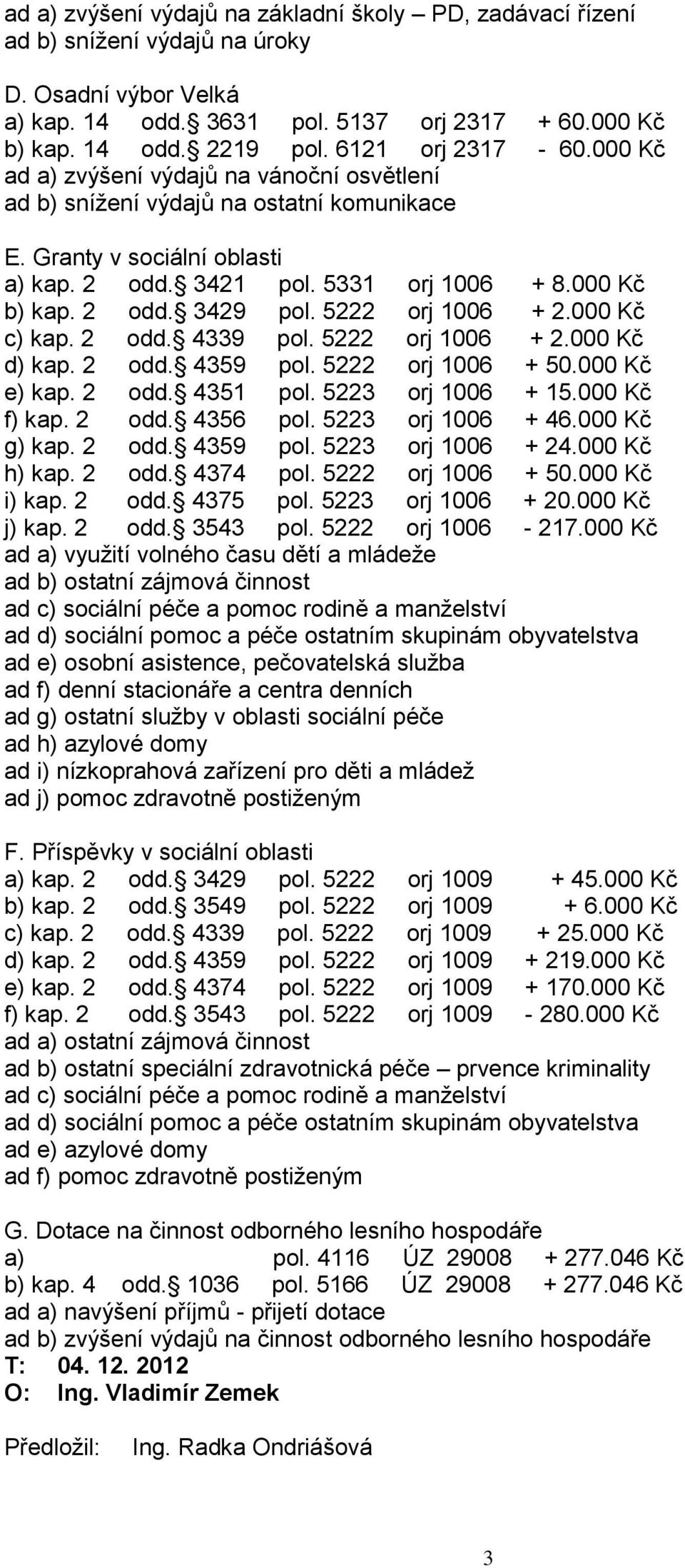 ad a) zvýšení výdajů na základní školy – PD, zadávací řízení
ad b) snížení výdajů na úroky

D. Osadní výbor Velká
a) kap. 14 odd. 3631 pol. 5137 orj 2317 + 60.000 Kč
b) kap. 14 odd. 2219 pol. 6121 orj 2317 - 60.000 Kč
ad a) zvýšení výdajů na vánoční osvětlení
ad b) snížení výdajů na ostatní komunikace

E. Granty v sociální oblasti
a) kap. 2 odd. 3421 pol. 5331 orj 1006 + 8.000 Kč
b) kap. 2 odd. 3429 pol. 5222 orj 1006 + 2.000 Kč
c) kap. 2 odd. 4339 pol. 5222 orj 1006 + 2.000 Kč
d) kap. 2 odd. 4359 pol. 5222 orj 1006 + 50.000 Kč
e) kap. 2 odd. 4351 pol. 5223 orj 1006 + 15.000 Kč
f) kap. 2 odd. 4356 pol. 5223 orj 1006 + 46.000 Kč
g) kap. 2 odd. 4359 pol. 5223 orj 1006 + 24.000 Kč
h) kap. 2 odd. 4374 pol. 5222 orj 1006 + 50.000 Kč
i) kap. 2 odd. 4375 pol. 5223 orj 1006 + 20.000 Kč
j) kap. 2 odd. 3543 pol. 5222 orj 1006 - 217.000 Kč
ad a) využití volného času dětí a mládeže
ad b) ostatní zájmová činnost
ad c) sociální péče a pomoc rodině a manželství
ad d) sociální pomoc a péče ostatním skupinám obyvatelstva
ad e) osobní asistence, pečovatelská služba
ad f) denní stacionáře a centra denních
ad g) ostatní služby v oblasti sociální péče
ad h) azylové domy
ad i) nízkoprahová zařízení pro děti a mládež
ad j) pomoc zdravotně postiženým

F. Příspěvky v sociální oblasti
a) kap. 2 odd. 3429 pol. 5222 orj 1009 + 45.000 Kč
b) kap. 2 odd. 3549 pol. 5222 orj 1009 + 6.000 Kč
c) kap. 2 odd. 4339 pol. 5222 orj 1009 + 25.000 Kč
d) kap. 2 odd. 4359 pol. 5222 orj 1009 + 219.000 Kč
e) kap. 2 odd. 4374 pol. 5222 orj 1009 + 170.000 Kč
f) kap. 2 odd. 3543 pol. 5222 orj 1009 - 280.000 Kč
ad a) ostatní zájmová činnost
ad b) ostatní speciální zdravotnická péče – prvence kriminality
ad c) sociální péče a pomoc rodině a manželství
ad d) sociální pomoc a péče ostatním skupinám obyvatelstva
ad e) azylové domy
ad f) pomoc zdravotně postiženým

G. Dotace na činnost odborného lesního hospodáře
a) pol. 4116 ÚZ 29008 + 277.046 Kč
b) kap. 4 odd. 1036 pol. 5166 ÚZ 29008 + 277.046 Kč
ad a) navýšení příjmů - přijetí dotace
ad b) zvýšení výdajů na činnost odborného lesního hospodáře
T: 04. 12. 2012
O: Ing. Vladimír Zemek

Předložil: Ing. Radka Ondriášová

3